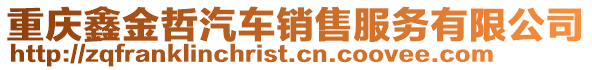 重庆鑫金哲汽车销售服务有限公司
http://zqfranklinchrist.cn.coovee.com